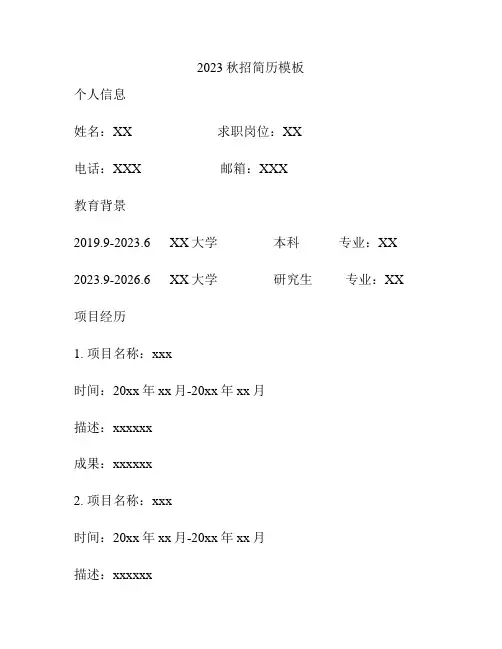 2023 秋招简历模板

个人信息

姓名：XX 求职岗位：XX

电话：XXX 邮箱：XXX

教育背景

2019.9-2023.6 XX 大学 本科 专业：XX

2023.9-2026.6 XX 大学 研究生 专业：XX

项目经历

1. 项目名称：xxx

时间：20xx 年 xx 月-20xx 年 xx 月

描述：xxxxxx

成果：xxxxxx

2. 项目名称：xxx

时间：20xx 年 xx 月-20xx 年 xx 月

描述：xxxxxx